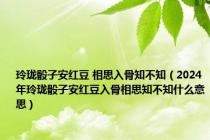 玲珑骰子安红豆 相思入骨知不知（2024年玲珑骰子安红豆入骨相思知不知什么意思）